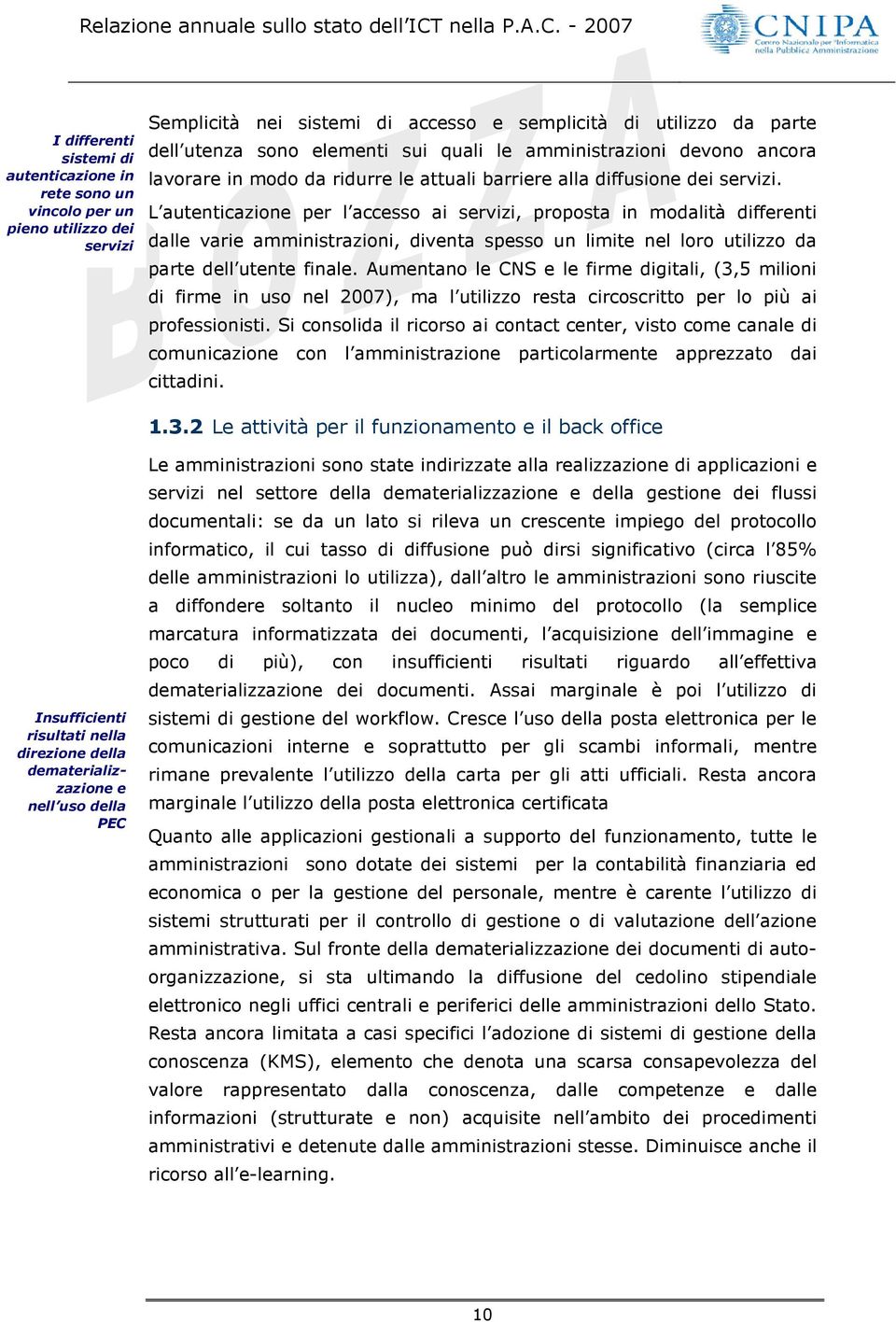 Relazione annuale sullo stato dell'ICT nella P.A.C. - 2007

CNIPA
Centro Nazionale per l'Informatica nella Pubblica Amministrazione

BOZZA

I differenti sistemi di autenticazione in rete sono un vincolo per un pieno utilizzo dei servizi

Semplicità nei sistemi di accesso e semplicità di utilizzo da parte dell'utenza sono elementi sui quali le amministrazioni devono ancora lavorare in modo da ridurre le attuali barriere alla diffusione dei servizi.

L'autenticazione per l'accesso ai servizi, proposta in modalità differenti dalle varie amministrazioni, diventa spesso un limite nel loro utilizzo da parte dell'utente finale. Aumentano le CNS e le firme digitali, (3,5 milioni di firme in uso nel 2007), ma l'utilizzo resta circoscritto per lo più ai professionisti. Si consolida il ricorso ai contact center, visto come canale di comunicazione con l'amministrazione particolarmente apprezzato dai cittadini.

1.3.2 Le attività per il funzionamento e il back office

Le amministrazioni sono state indirizzate alla realizzazione di applicazioni e servizi nel settore della dematerializzazione e della gestione dei flussi documentali: se da un lato si rileva un crescente impiego del protocollo informatico, il cui tasso di diffusione può dirsi significativo (circa l'85% delle amministrazioni lo utilizza), dall'altro le amministrazioni sono riuscite a diffondere soltanto il nucleo minimo del protocollo (la semplice marcatura informatizzata dei documenti, l'acquisizione dell'immagine e poco di più), con insufficienti risultati riguardo all'effettiva dematerializzazione dei documenti. Assai marginale è poi l'utilizzo di sistemi di gestione del workflow. Cresce l'uso della posta elettronica per le comunicazioni interne e soprattutto per gli scambi informali, mentre rimane prevalente l'utilizzo della carta per gli atti ufficiali. Resta ancora marginale l'utilizzo della posta elettronica certificata

Insufficienti risultati nella direzione della dematerializzazione e nell'uso della PEC

Quanto alle applicazioni gestionali a supporto del funzionamento, tutte le amministrazioni sono dotate dei sistemi per la contabilità finanziaria ed economica o per la gestione del personale, mentre è carente l'utilizzo di sistemi strutturati per il controllo di gestione o di valutazione dell'azione amministrativa. Sul fronte della dematerializzazione dei documenti di auto-organizzazione, si sta ultimando la diffusione del cedolino stipendiale elettronico negli uffici centrali e periferici delle amministrazioni dello Stato. Resta ancora limitata a casi specifici l'adozione di sistemi di gestione della conoscenza (KMS), elemento che denota una scarsa consapevolezza del valore rappresentato dalla conoscenza, dalle competenze e dalle informazioni (strutturate e non) acquisite nell'ambito dei procedimenti amministrativi e detenute dalle amministrazioni stesse. Diminuisce anche il ricorso all'e-learning.

10